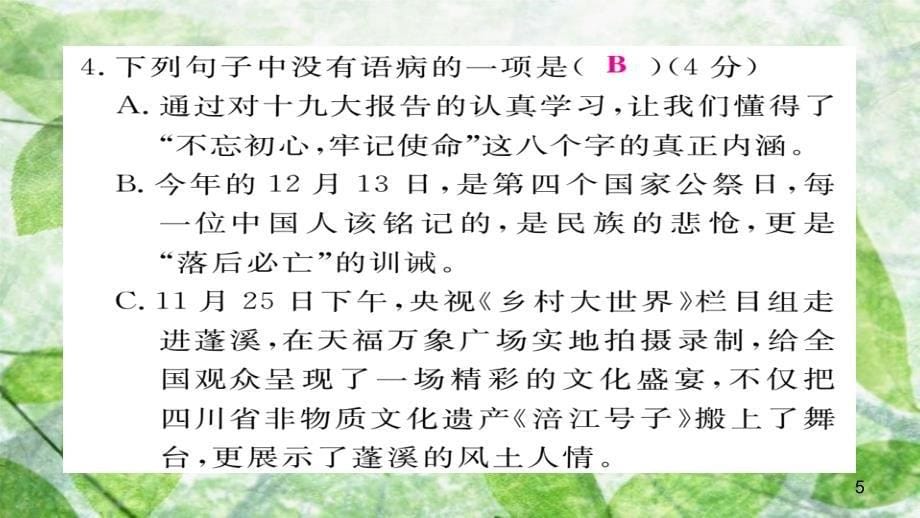 4. 下列句子中没有语病的一项是（ B ）(4 分)

A. 通过对十九大报告的认真学习，让我们懂得了“不忘初心，牢记使命”这八个字的真正内涵。

B. 今年的 12 月 13 日，是第四个国家公祭日，每一位中国人该铭记的，是民族的悲怆，更是“落后必亡”的训诫。

C. 11 月 25 日下午，央视《乡村大世界》栏目组走进蓬溪，在天福万象广场实地拍摄录制，给全国观众呈现了一场精彩的文化盛宴，不仅把四川省非物质文化遗产《涪江号子》搬上了舞台，更展示了蓬溪的风土人情。

5